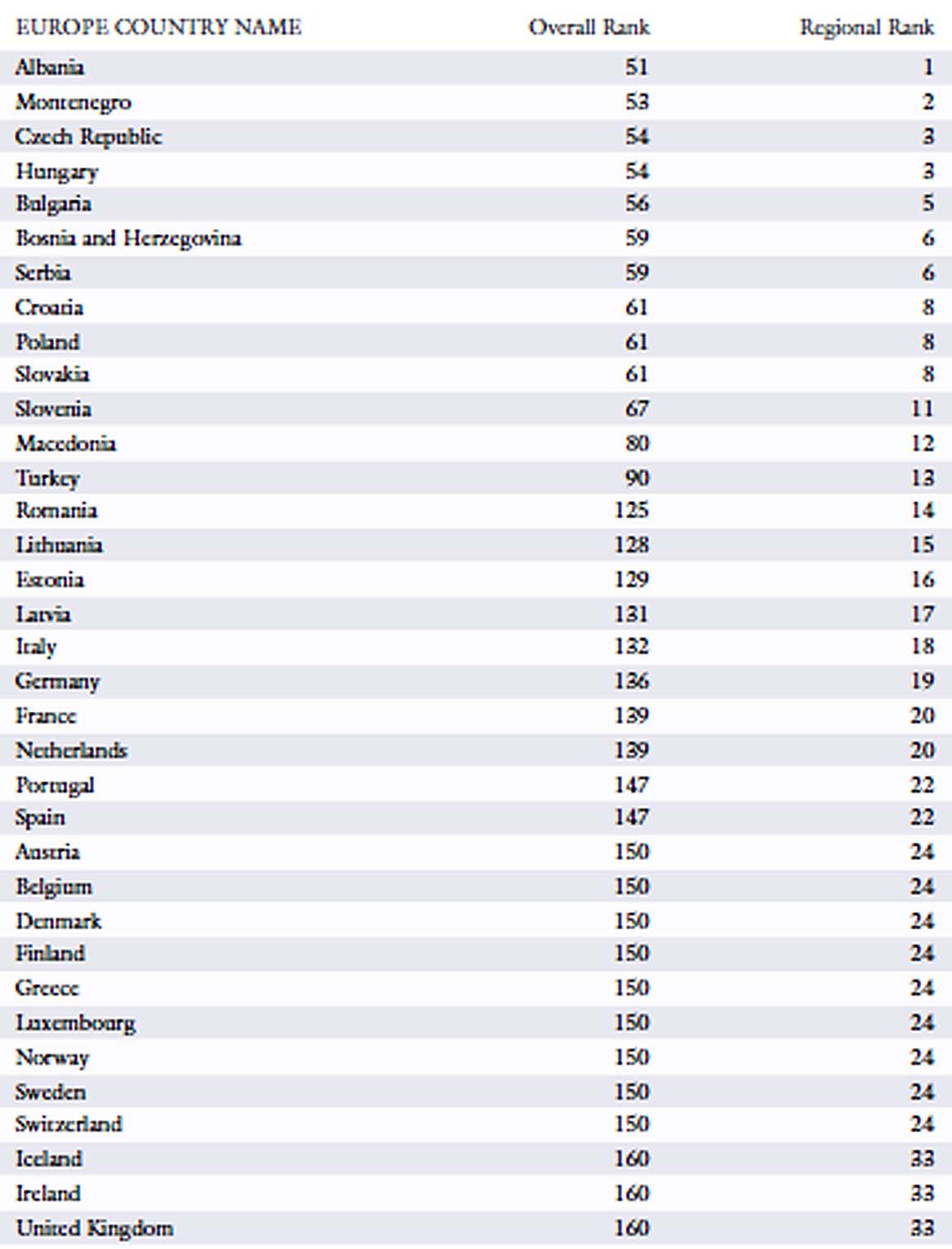 | EUROPE COUNTRY NAME | Overall Rank | Regional Rank |
|---|---|---|
| Albania | 51 | 1 |
| Montenegro | 53 | 2 |
| Czech Republic | 54 | 3 |
| Hungary | 54 | 3 |
| Bulgaria | 56 | 5 |
| Bosnia and Herzegovina | 59 | 6 |
| Serbia | 59 | 6 |
| Croatia | 61 | 8 |
| Poland | 61 | 8 |
| Slovakia | 61 | 8 |
| Slovenia | 67 | 11 |
| Macedonia | 80 | 12 |
| Turkey | 90 | 13 |
| Romania | 125 | 14 |
| Lithuania | 128 | 15 |
| Estonia | 129 | 16 |
| Latvia | 131 | 17 |
| Italy | 132 | 18 |
| Germany | 136 | 19 |
| France | 139 | 20 |
| Netherlands | 139 | 20 |
| Portugal | 147 | 22 |
| Spain | 147 | 22 |
| Austria | 150 | 24 |
| Belgium | 150 | 24 |
| Denmark | 150 | 24 |
| Finland | 150 | 24 |
| Greece | 150 | 24 |
| Luxembourg | 150 | 24 |
| Norway | 150 | 24 |
| Sweden | 150 | 24 |
| Switzerland | 150 | 24 |
| Iceland | 160 | 33 |
| Ireland | 160 | 33 |
| United Kingdom | 160 | 33 |